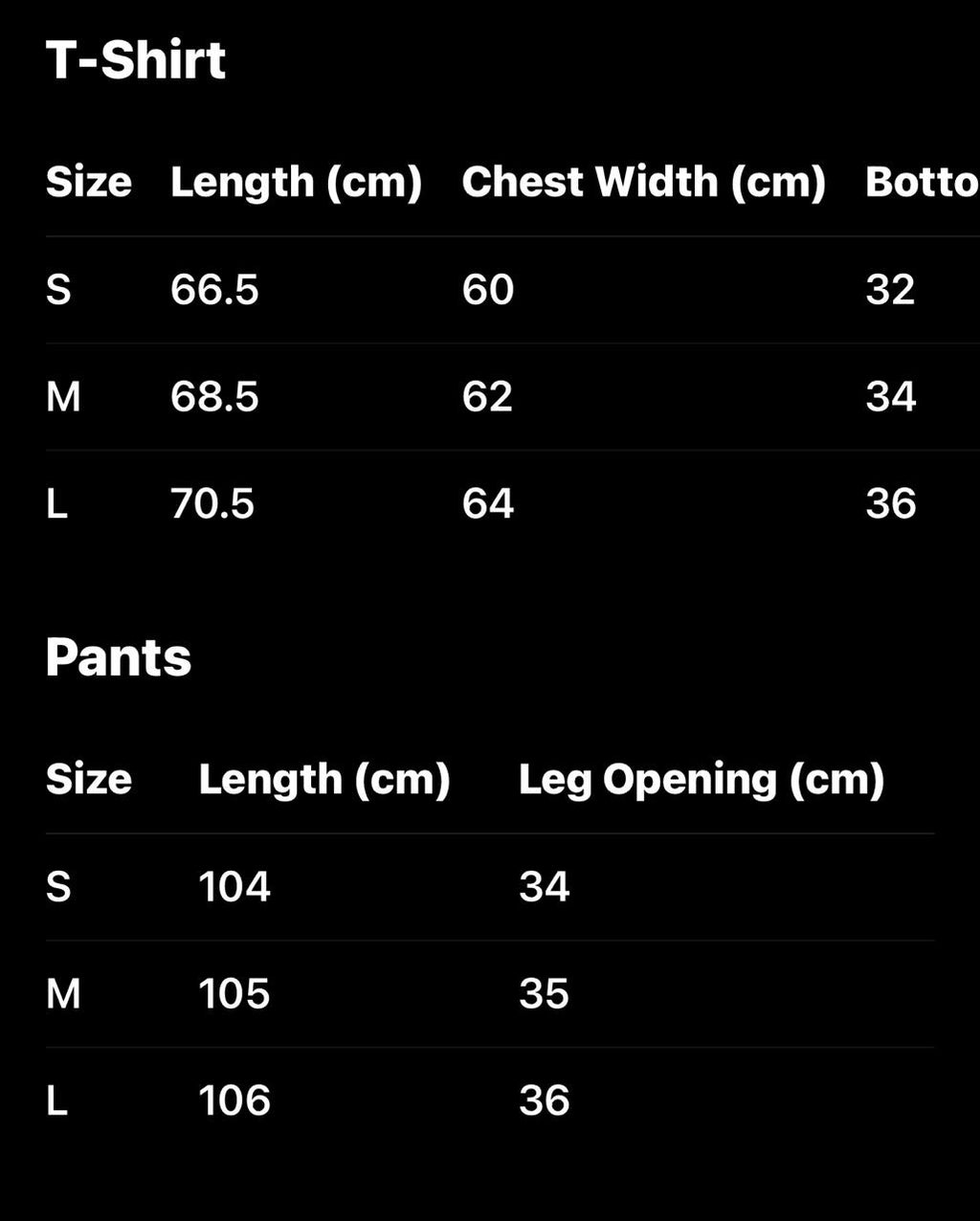 T-Shirt

| Size | Length (cm) | Chest Width (cm) | Botto |
|---|---|---|---|
| S | 66.5 | 60 | 32 |
| M | 68.5 | 62 | 34 |
| L | 70.5 | 64 | 36 |

Pants

| Size | Length (cm) | Leg Opening (cm) |
|---|---|---|
| S | 104 | 34 |
| M | 105 | 35 |
| L | 106 | 36 |